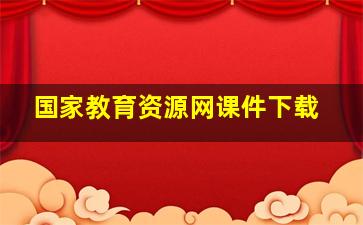 国家教育资源网课件下载